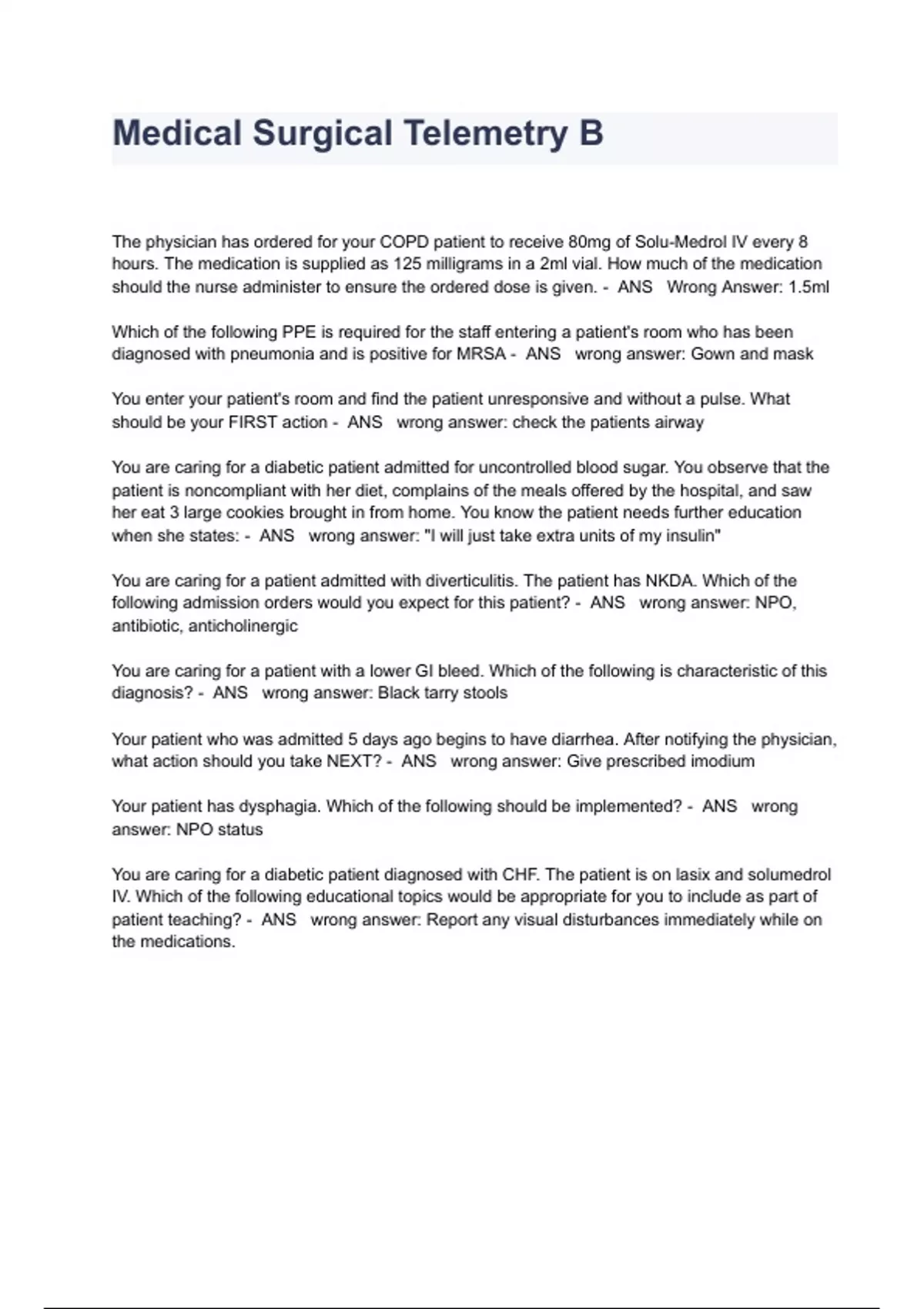 Medical Surgical Telemetry B

The physician has ordered for your COPD patient to receive 80mg of Solu-Medrol IV every 8 hours. The medication is supplied as 125 milligrams in a 2ml vial. How much of the medication should the nurse administer to ensure the ordered dose is given. - ANS Wrong Answer: 1.5ml

Which of the following PPE is required for the staff entering a patient's room who has been diagnosed with pneumonia and is positive for MRSA - ANS wrong answer: Gown and mask

You enter your patient's room and find the patient unresponsive and without a pulse. What should be your FIRST action - ANS wrong answer: check the patients airway

You are caring for a diabetic patient admitted for uncontrolled blood sugar. You observe that the patient is noncompliant with her diet, complains of the meals offered by the hospital, and saw her eat 3 large cookies brought in from home. You know the patient needs further education when she states: - ANS wrong answer: "I will just take extra units of my insulin"

You are caring for a patient admitted with diverticulitis. The patient has NKDA. Which of the following admission orders would you expect for this patient? - ANS wrong answer: NPO, antibiotic, anticholinergic

You are caring for a patient with a lower GI bleed. Which of the following is characteristic of this diagnosis? - ANS wrong answer: Black tarry stools

Your patient who was admitted 5 days ago begins to have diarrhea. After notifying the physician, what action should you take NEXT? - ANS wrong answer: Give prescribed imodium

Your patient has dysphagia. Which of the following should be implemented? - ANS wrong answer: NPO status

You are caring for a diabetic patient diagnosed with CHF. The patient is on lasix and solumedrol IV. Which of the following educational topics would be appropriate for you to include as part of patient teaching? - ANS wrong answer: Report any visual disturbances immediately while on the medications.